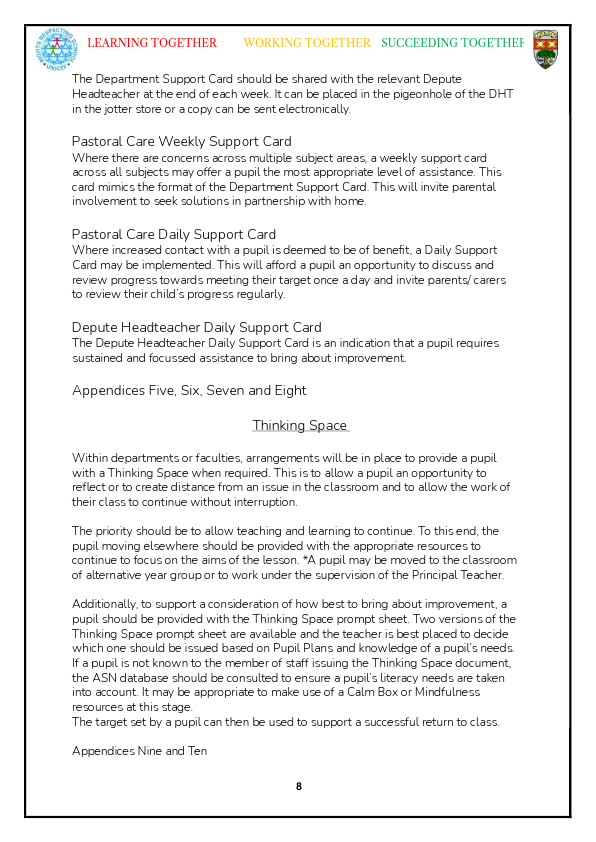 RIGHTS RESPECTING SCHOOL UNICEF

LEARNING TOGETHER WORKING TOGETHER SUCCEEDING TOGETHER

The Department Support Card should be shared with the relevant Depute Headteacher at the end of each week. It can be placed in the pigeonhole of the DHT in the jotter store or a copy can be sent electronically.

Pastoral Care Weekly Support Card
Where there are concerns across multiple subject areas, a weekly support card across all subjects may offer a pupil the most appropriate level of assistance. This card mimics the format of the Department Support Card. This will invite parental involvement to seek solutions in partnership with home.

Pastoral Care Daily Support Card
Where increased contact with a pupil is deemed to be of benefit, a Daily Support Card may be implemented. This will afford a pupil an opportunity to discuss and review progress towards meeting their target once a day and invite parents/ carers to review their child's progress regularly.

Depute Headteacher Daily Support Card
The Depute Headteacher Daily Support Card is an indication that a pupil requires sustained and focussed assistance to bring about improvement.

Appendices Five, Six, Seven and Eight

Thinking Space

Within departments or faculties, arrangements will be in place to provide a pupil with a Thinking Space when required. This is to allow a pupil an opportunity to reflect or to create distance from an issue in the classroom and to allow the work of their class to continue without interruption.

The priority should be to allow teaching and learning to continue. To this end, the pupil moving elsewhere should be provided with the appropriate resources to continue to focus on the aims of the lesson. *A pupil may be moved to the classroom of alternative year group or to work under the supervision of the Principal Teacher.

Additionally, to support a consideration of how best to bring about improvement, a pupil should be provided with the Thinking Space prompt sheet. Two versions of the Thinking Space prompt sheet are available and the teacher is best placed to decide which one should be issued based on Pupil Plans and knowledge of a pupil's needs. If a pupil is not known to the member of staff issuing the Thinking Space document, the ASN database should be consulted to ensure a pupil's literacy needs are taken into account. It may be appropriate to make use of a Calm Box or Mindfulness resources at this stage.
The target set by a pupil can then be used to support a successful return to class.

Appendices Nine and Ten

8